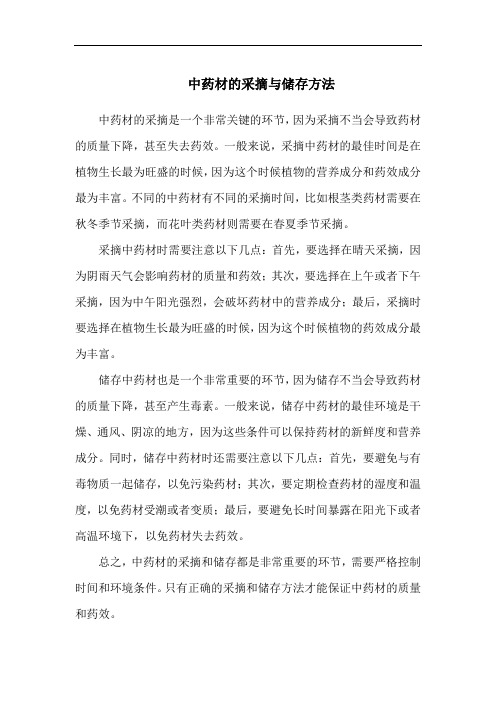 中药材的采摘与储存方法

中药材的采摘是一个非常关键的环节，因为采摘不当会导致药材的质量下降，甚至失去药效。一般来说，采摘中药材的最佳时间是在植物生长最为旺盛的时候，因为这个时候植物的营养成分和药效成分最为丰富。不同的中药材有不同的采摘时间，比如根茎类药材需要在秋冬季节采摘，而花叶类药材则需要在春夏季节采摘。

采摘中药材时需要注意以下几点：首先，要选择在晴天采摘，因为阴雨天气会影响药材的质量和药效；其次，要选择在上午或者下午采摘，因为中午阳光强烈，会破坏药材中的营养成分；最后，采摘时要选择在植物生长最为旺盛的时候，因为这个时候植物的药效成分最为丰富。

储存中药材也是一个非常重要的环节，因为储存不当会导致药材的质量下降，甚至产生毒素。一般来说，储存中药材的最佳环境是干燥、通风、阴凉的地方，因为这些条件可以保持药材的新鲜度和营养成分。同时，储存中药材时还需要注意以下几点：首先，要避免与有毒物质一起储存，以免污染药材；其次，要定期检查药材的湿度和温度，以免药材受潮或者变质；最后，要避免长时间暴露在阳光下或者高温环境下，以免药材失去药效。

总之，中药材的采摘和储存都是非常重要的环节，需要严格控制时间和环境条件。只有正确的采摘和储存方法才能保证中药材的质量和药效。